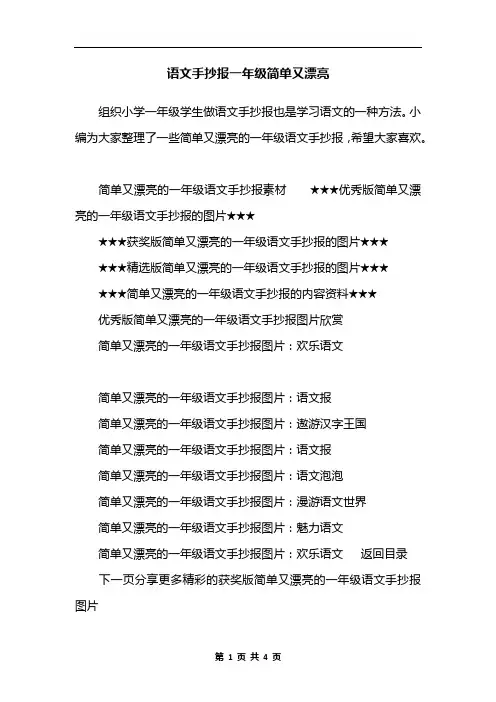 语文手抄报一年级简单又漂亮

组织小学一年级学生做语文手抄报也是学习语文的一种方法。小编为大家整理了一些简单又漂亮的一年级语文手抄报，希望大家喜欢。

简单又漂亮的一年级语文手抄报素材　★★★优秀版简单又漂亮的一年级语文手抄报的图片★★★

★★★获奖版简单又漂亮的一年级语文手抄报的图片★★★

★★★精选版简单又漂亮的一年级语文手抄报的图片★★★

★★★简单又漂亮的一年级语文手抄报的内容资料★★★

优秀版简单又漂亮的一年级语文手抄报图片欣赏

简单又漂亮的一年级语文手抄报图片：欢乐语文

简单又漂亮的一年级语文手抄报图片：语文报

简单又漂亮的一年级语文手抄报图片：遨游汉字王国

简单又漂亮的一年级语文手抄报图片：语文报

简单又漂亮的一年级语文手抄报图片：语文泡泡

简单又漂亮的一年级语文手抄报图片：漫游语文世界

简单又漂亮的一年级语文手抄报图片：魅力语文

简单又漂亮的一年级语文手抄报图片：欢乐语文　返回目录

下一页分享更多精彩的获奖版简单又漂亮的一年级语文手抄报图片

第 1 页 共 4 页